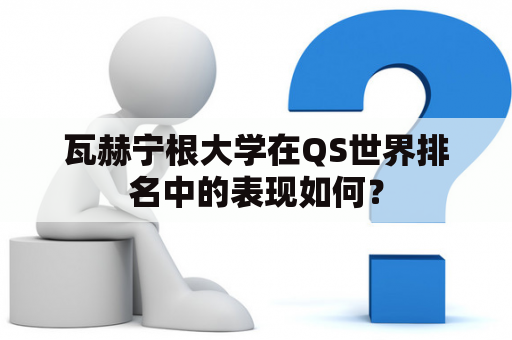 瓦赫宁根大学在QS世界排名中的表现如何？